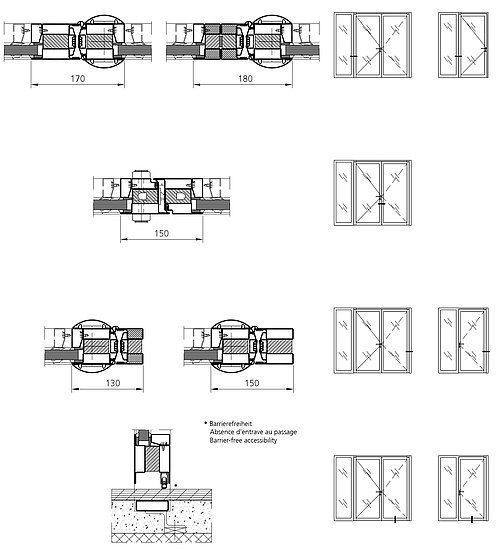 170

180

150

130

150

* Barrierefreiheit
Absence d'entrave au passage
Barrier-free accessibility

*